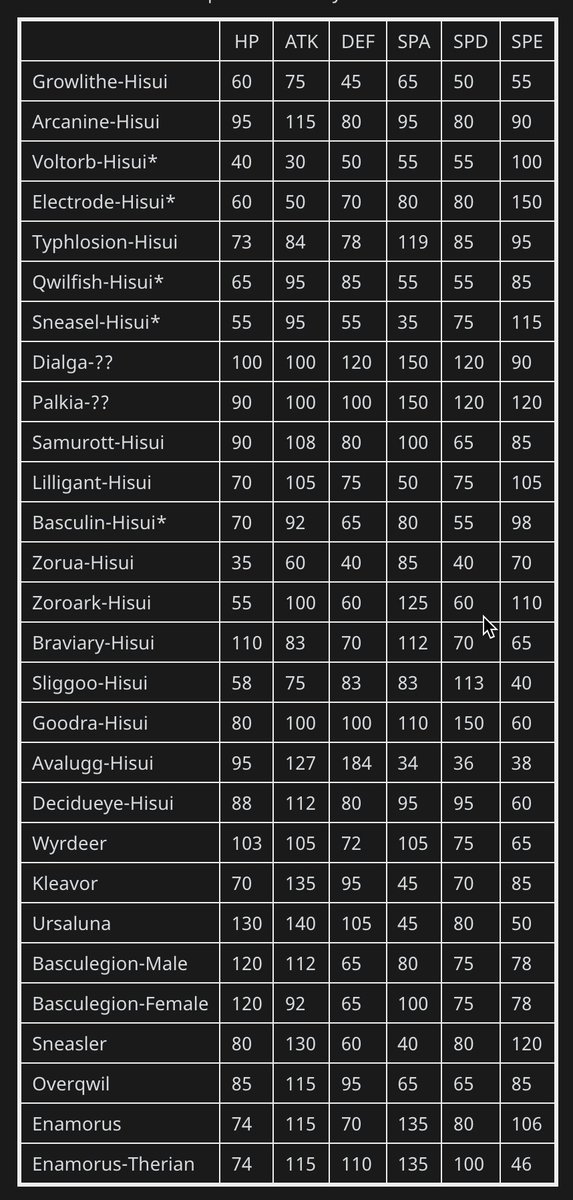 | | HP | ATK | DEF | SPA | SPD | SPE |
|---|---|---|---|---|---|---|
| Growlithe-Hisui | 60 | 75 | 45 | 65 | 50 | 55 |
| Arcanine-Hisui | 95 | 115 | 80 | 95 | 80 | 90 |
| Voltorb-Hisui* | 40 | 30 | 50 | 55 | 55 | 100 |
| Electrode-Hisui* | 60 | 50 | 70 | 80 | 80 | 150 |
| Typhlosion-Hisui | 73 | 84 | 78 | 119 | 85 | 95 |
| Qwilfish-Hisui* | 65 | 95 | 85 | 55 | 55 | 85 |
| Sneasel-Hisui* | 55 | 95 | 55 | 35 | 75 | 115 |
| Dialga-?? | 100 | 100 | 120 | 150 | 120 | 90 |
| Palkia-?? | 90 | 100 | 100 | 150 | 120 | 120 |
| Samurott-Hisui | 90 | 108 | 80 | 100 | 65 | 85 |
| Lilligant-Hisui | 70 | 105 | 75 | 50 | 75 | 105 |
| Basculin-Hisui* | 70 | 92 | 65 | 80 | 55 | 98 |
| Zorua-Hisui | 35 | 60 | 40 | 85 | 40 | 70 |
| Zoroark-Hisui | 55 | 100 | 60 | 125 | 60 | 110 |
| Braviary-Hisui | 110 | 83 | 70 | 112 | 70 | 65 |
| Sliggoo-Hisui | 58 | 75 | 83 | 83 | 113 | 40 |
| Goodra-Hisui | 80 | 100 | 100 | 110 | 150 | 60 |
| Avalugg-Hisui | 95 | 127 | 184 | 34 | 36 | 38 |
| Decidueye-Hisui | 88 | 112 | 80 | 95 | 95 | 60 |
| Wyrdeer | 103 | 105 | 72 | 105 | 75 | 65 |
| Kleavor | 70 | 135 | 95 | 45 | 70 | 85 |
| Ursaluna | 130 | 140 | 105 | 45 | 80 | 50 |
| Basculegion-Male | 120 | 112 | 65 | 80 | 75 | 78 |
| Basculegion-Female | 120 | 92 | 65 | 100 | 75 | 78 |
| Sneasler | 80 | 130 | 60 | 40 | 80 | 120 |
| Overqwil | 85 | 115 | 95 | 65 | 65 | 85 |
| Enamorus | 74 | 115 | 70 | 135 | 80 | 106 |
| Enamorus-Therian | 74 | 115 | 110 | 135 | 100 | 46 |